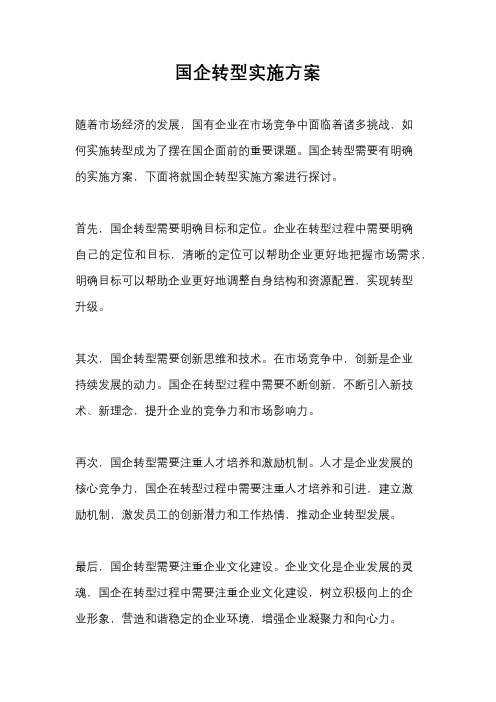 国企转型实施方案

随着市场经济的发展，国有企业在市场竞争中面临着诸多挑战，如何实施转型成为了摆在国企面前的重要课题。国企转型需要有明确的实施方案，下面将就国企转型实施方案进行探讨。

首先，国企转型需要明确目标和定位。企业在转型过程中需要明确自己的定位和目标，清晰的定位可以帮助企业更好地把握市场需求，明确目标可以帮助企业更好地调整自身结构和资源配置，实现转型升级。

其次，国企转型需要创新思维和技术。在市场竞争中，创新是企业持续发展的动力。国企在转型过程中需要不断创新，不断引入新技术、新理念，提升企业的竞争力和市场影响力。

再次，国企转型需要注重人才培养和激励机制。人才是企业发展的核心竞争力，国企在转型过程中需要注重人才培养和引进，建立激励机制，激发员工的创新潜力和工作热情，推动企业转型发展。

最后，国企转型需要注重企业文化建设。企业文化是企业发展的灵魂，国企在转型过程中需要注重企业文化建设，树立积极向上的企业形象，营造和谐稳定的企业环境，增强企业凝聚力和向心力。